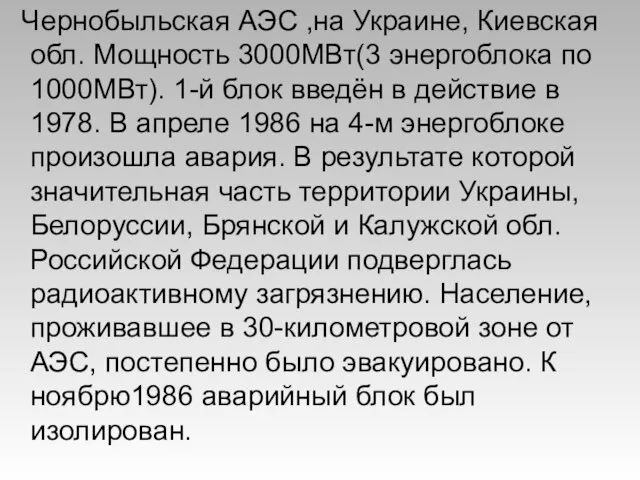 Чернобыльская АЭС ,на Украине, Киевская обл. Мощность 3000МВт(3 энергоблока по 1000МВт). 1-й блок введён в действие в 1978. В апреле 1986 на 4-м энергоблоке произошла авария. В результате которой значительная часть территории Украины, Белоруссии, Брянской и Калужской обл. Российской Федерации подверглась радиоактивному загрязнению. Население, проживавшее в 30-километровой зоне от АЭС, постепенно было эвакуировано. К ноябрю1986 аварийный блок был изолирован.